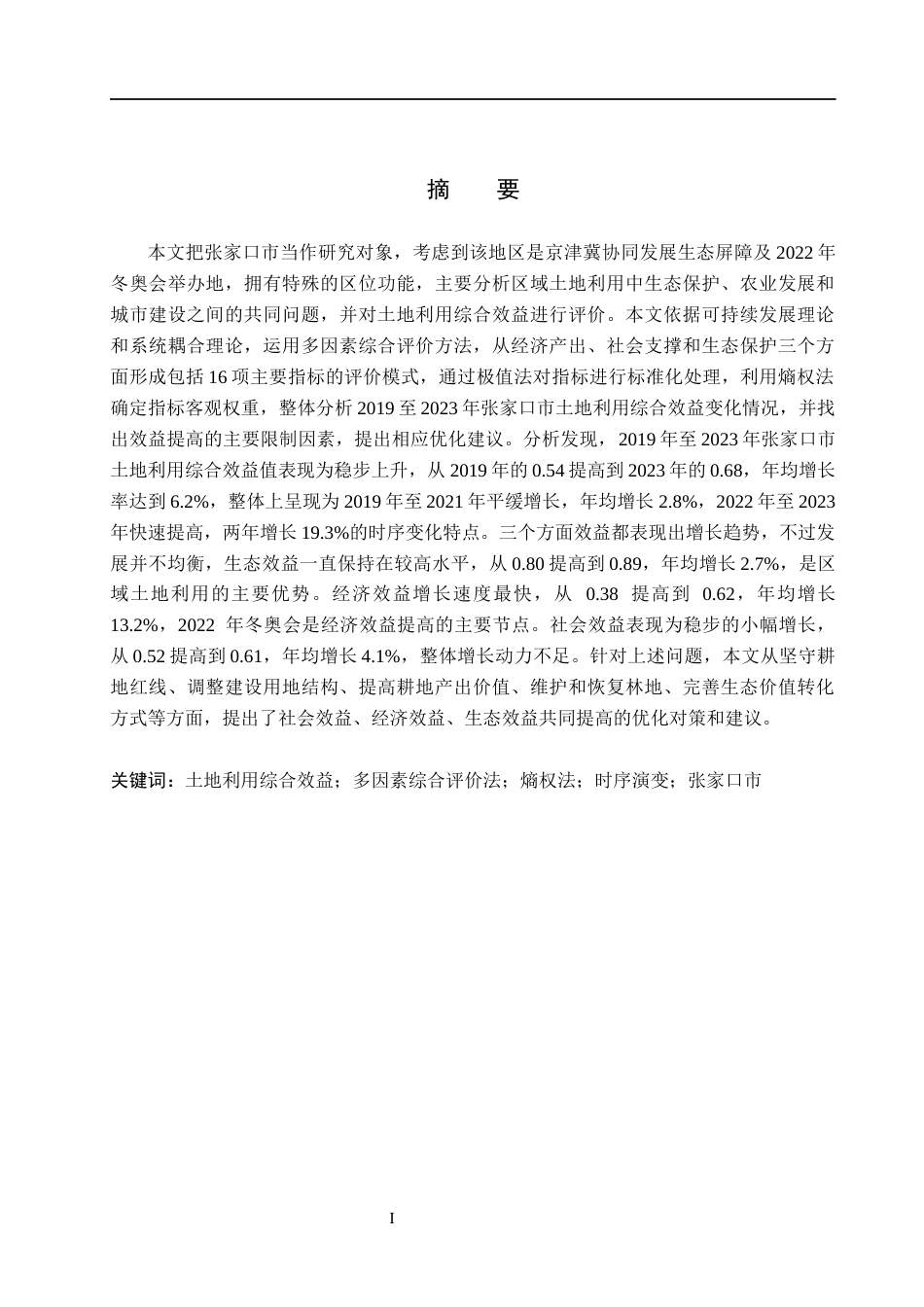 摘 要

本文把张家口市当作研究对象，考虑到该地区是京津冀协同发展生态屏障及2022年冬奥会举办地，拥有特殊的区位功能，主要分析区域土地利用中生态保护、农业发展和城市建设之间的共同问题，并对土地利用综合效益进行评价。本文依据可持续发展理论和系统耦合理论，运用多因素综合评价方法，从经济产出、社会支撑和生态保护三个方面形成包括16项主要指标的评价模式，通过极值法对指标进行标准化处理，利用熵权法确定指标客观权重，整体分析2019至2023年张家口市土地利用综合效益变化情况，并找出效益提高的主要限制因素，提出相应优化建议。分析发现，2019年至2023年张家口市土地利用综合效益值表现为稳步上升，从2019年的0.54提高到2023年的0.68，年均增长率达到6.2%，整体上呈现为2019年至2021年平缓增长，年均增长2.8%，2022年至2023年快速提高，两年增长19.3%的时序变化特点。三个方面效益都表现出增长趋势，不过发展并不均衡，生态效益一直保持在较高水平，从0.80提高到0.89，年均增长2.7%，是区域土地利用的主要优势。经济效益增长速度最快，从0.38提高到0.62，年均增长13.2%，2022年冬奥会是经济效益提高的主要节点。社会效益表现为稳步的小幅增长，从0.52提高到0.61，年均增长4.1%，整体增长动力不足。针对上述问题，本文从坚守耕地红线、调整建设用地结构、提高耕地产出价值、维护和恢复林地、完善生态价值转化方式等方面，提出了社会效益、经济效益、生态效益共同提高的优化对策和建议。

关键词：土地利用综合效益；多因素综合评价法；熵权法；时序演变；张家口市

I